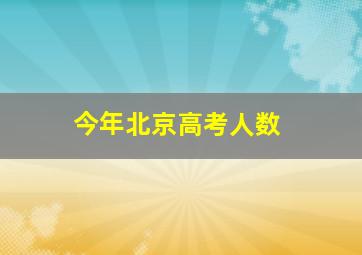 今年北京高考人数